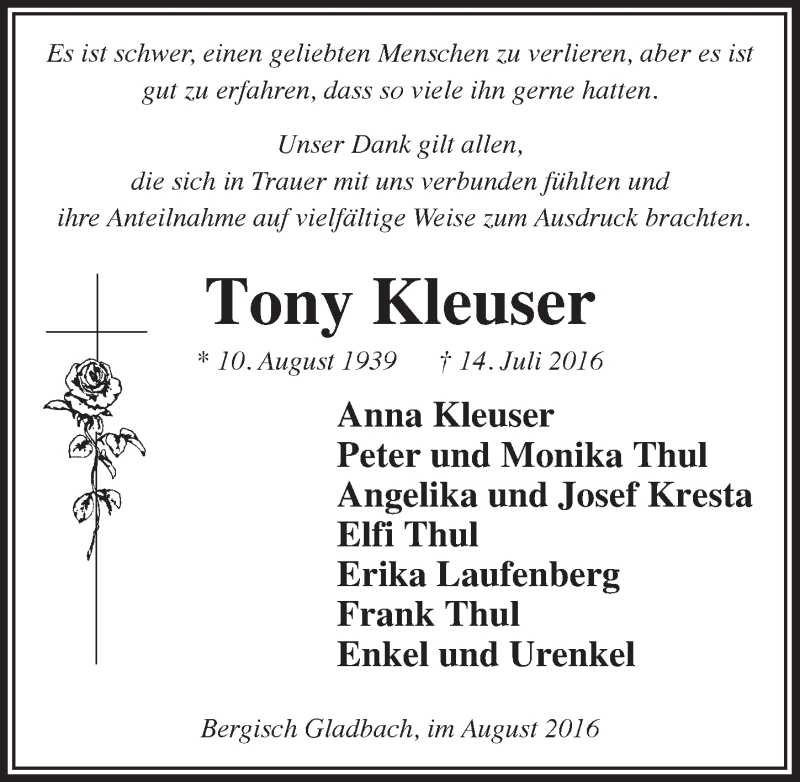 Es ist schwer, einen geliebten Menschen zu verlieren, aber es ist gut zu erfahren, dass so viele ihn gerne hatten.

Unser Dank gilt allen,
die sich in Trauer mit uns verbunden fühlten und
ihre Anteilnahme auf vielfältige Weise zum Ausdruck brachten.

Tony Kleuser

* 10. August 1939 † 14. Juli 2016

Anna Kleuser
Peter und Monika Thul
Angelika und Josef Kresta
Elfi Thul
Erika Laufenberg
Frank Thul
Enkel und Urenkel

Bergisch Gladbach, im August 2016